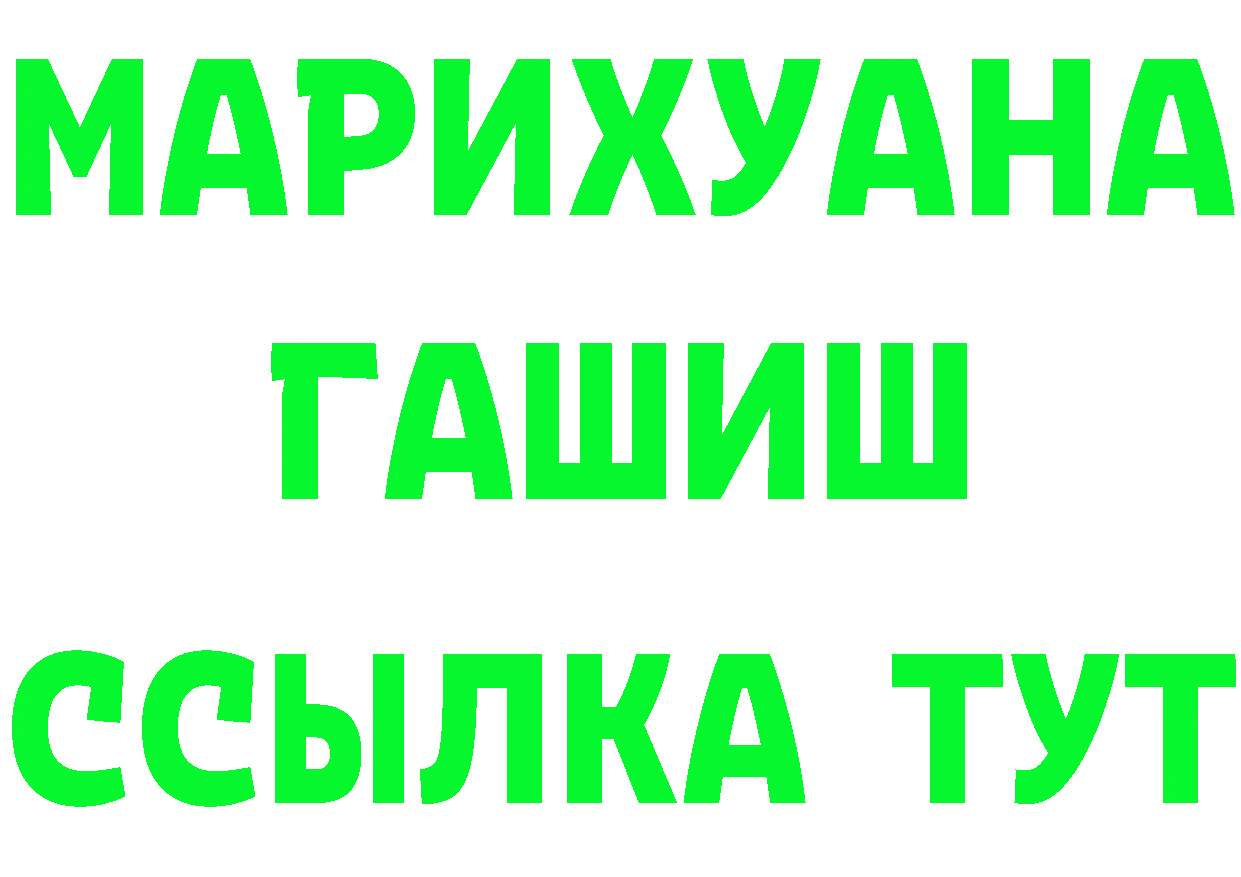 МАРИХУАНА
ГАШИШ
ССЫЛКА ТУТ